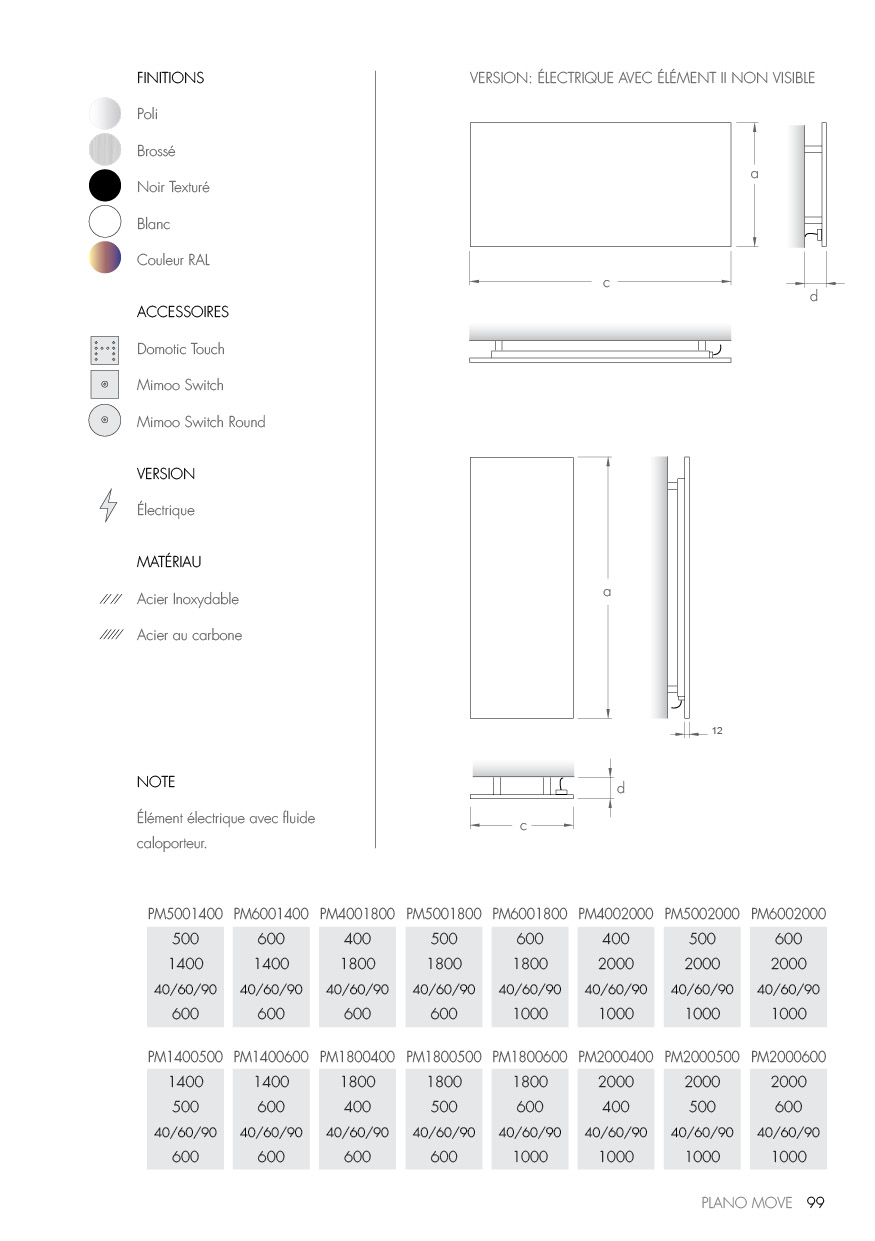 FINITIONS

Poli

Brossé

Noir Texturé

Blanc

Couleur RAL

ACCESSOIRES

Domotic Touch

Mimoo Switch

Mimoo Switch Round

VERSION

Électrique

MATÉRIAU

Acier Inoxydable

Acier au carbone

NOTE

Élément électrique avec fluide caloporteur.

VERSION: ÉLECTRIQUE AVEC ÉLÉMENT II NON VISIBLE

a

c

d

a

12

d

c

| PM5001400 | PM6001400 | PM4001800 | PM5001800 | PM6001800 | PM4002000 | PM5002000 | PM6002000 |
|---|---|---|---|---|---|---|---|
| 500 | 600 | 400 | 500 | 600 | 400 | 500 | 600 |
| 1400 | 1400 | 1800 | 1800 | 1800 | 2000 | 2000 | 2000 |
| 40/60/90 | 40/60/90 | 40/60/90 | 40/60/90 | 40/60/90 | 40/60/90 | 40/60/90 | 40/60/90 |
| 600 | 600 | 600 | 600 | 1000 | 1000 | 1000 | 1000 |

| PM1400500 | PM1400600 | PM1800400 | PM1800500 | PM1800600 | PM2000400 | PM2000500 | PM2000600 |
|---|---|---|---|---|---|---|---|
| 1400 | 1400 | 1800 | 1800 | 1800 | 2000 | 2000 | 2000 |
| 500 | 600 | 400 | 500 | 600 | 400 | 500 | 600 |
| 40/60/90 | 40/60/90 | 40/60/90 | 40/60/90 | 40/60/90 | 40/60/90 | 40/60/90 | 40/60/90 |
| 600 | 600 | 600 | 600 | 1000 | 1000 | 1000 | 1000 |

PLANO MOVE 99